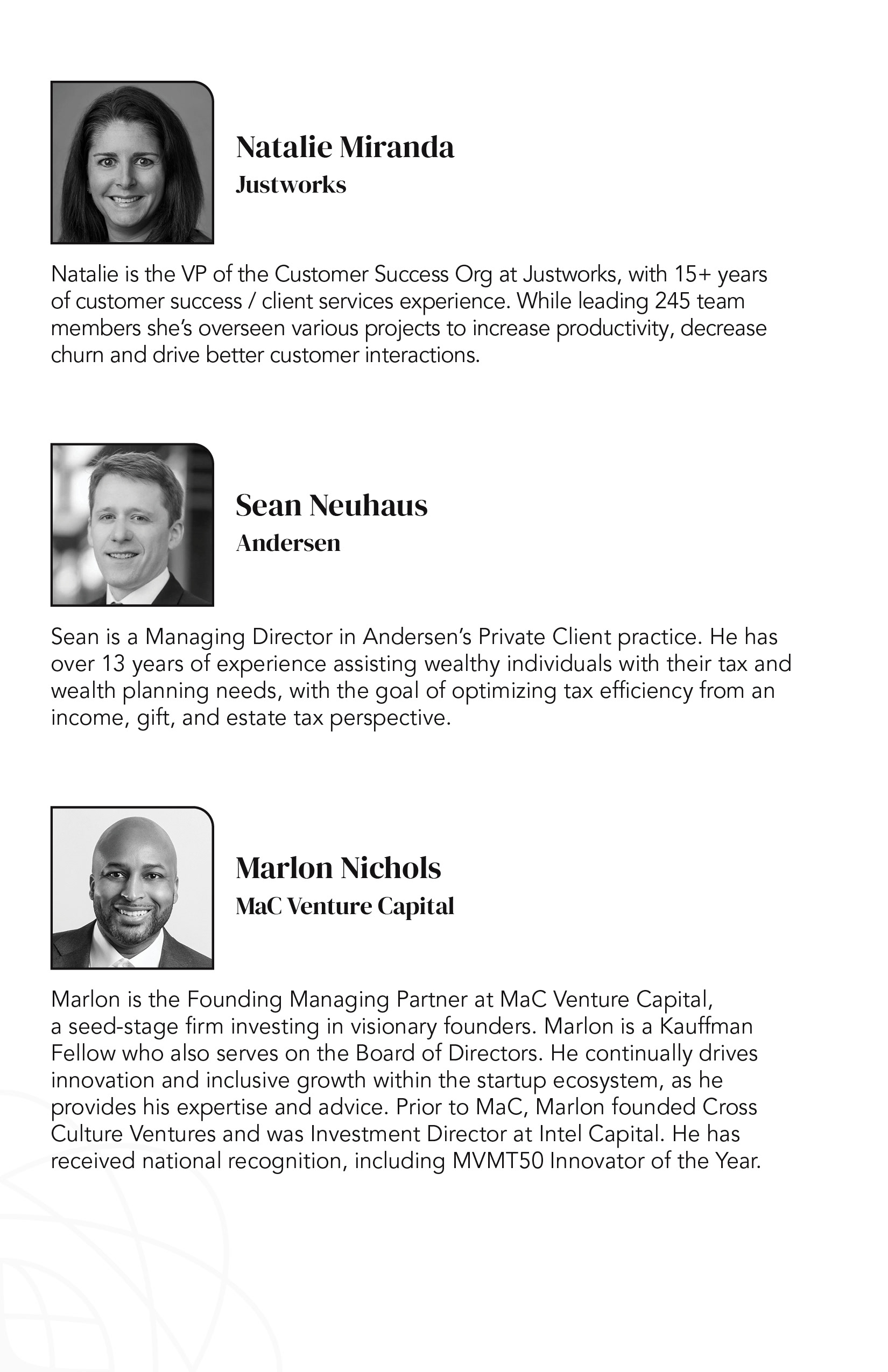 Natalie Miranda
Justworks

Natalie is the VP of the Customer Success Org at Justworks, with 15+ years of customer success / client services experience. While leading 245 team members she's overseen various projects to increase productivity, decrease churn and drive better customer interactions.

Sean Neuhaus
Andersen

Sean is a Managing Director in Andersen's Private Client practice. He has over 13 years of experience assisting wealthy individuals with their tax and wealth planning needs, with the goal of optimizing tax efficiency from an income, gift, and estate tax perspective.

Marlon Nichols
MaC Venture Capital

Marlon is the Founding Managing Partner at MaC Venture Capital, a seed-stage firm investing in visionary founders. Marlon is a Kauffman Fellow who also serves on the Board of Directors. He continually drives innovation and inclusive growth within the startup ecosystem, as he provides his expertise and advice. Prior to MaC, Marlon founded Cross Culture Ventures and was Investment Director at Intel Capital. He has received national recognition, including MVMT50 Innovator of the Year.